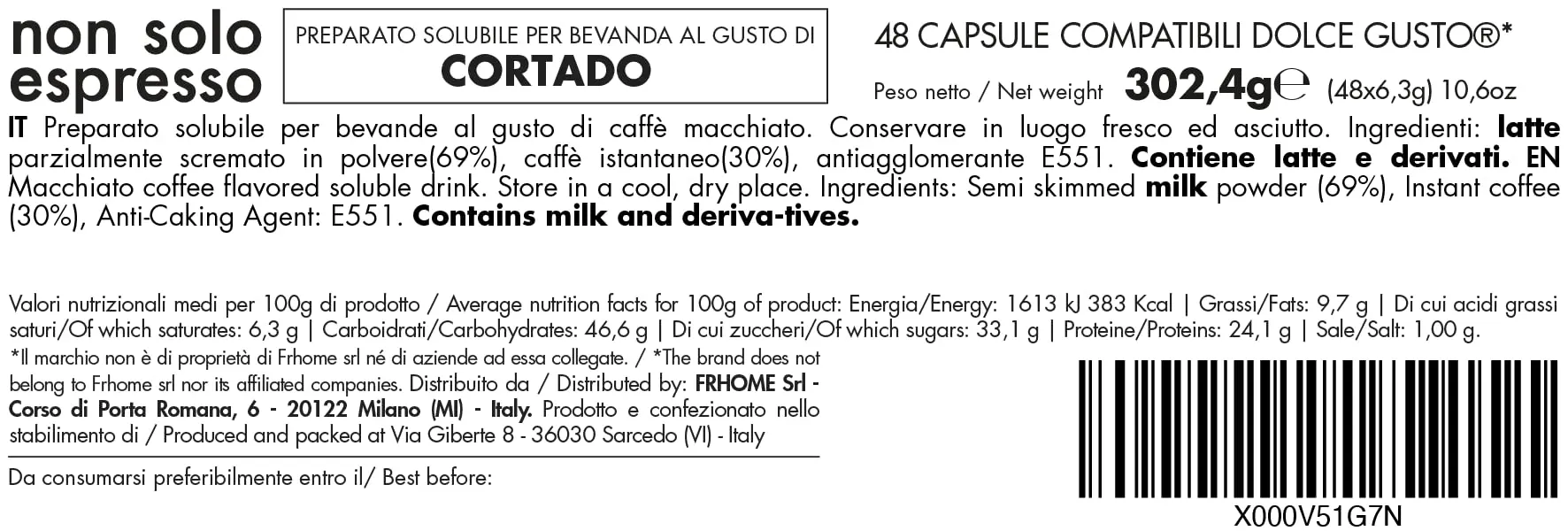 non solo espresso

PREPARATO SOLUBILE PER BEVANDA AL GUSTO DI
CORTADO

48 CAPSULE COMPATIBILI DOLCE GUSTO®*

Peso netto / Net weight 302,4g℮ (48x6,3g) 10,6oz

IT Preparato solubile per bevande al gusto di caffè macchiato. Conservare in luogo fresco ed asciutto. Ingredienti: latte parzialmente scremato in polvere(69%), caffè istantaneo(30%), antiagglomerante E551. Contiene latte e derivati. EN Macchiato coffee flavored soluble drink. Store in a cool, dry place. Ingredients: Semi skimmed milk powder (69%), Instant coffee (30%), Anti-Caking Agent: E551. Contains milk and deriva-tives.

Valori nutrizionali medi per 100g di prodotto / Average nutrition facts for 100g of product: Energia/Energy: 1613 kJ 383 Kcal | Grassi/Fats: 9,7 g | Di cui acidi grassi saturi/Of which saturates: 6,3 g | Carboidrati/Carbohydrates: 46,6 g | Di cui zuccheri/Of which sugars: 33,1 g | Proteine/Proteins: 24,1 g | Sale/Salt: 1,00 g.

*Il marchio non è di proprietà di Frhome srl né di aziende ad essa collegate. / *The brand does not belong to Frhome srl nor its affiliated companies. Distribuito da / Distributed by: FRHOME Srl - Corso di Porta Romana, 6 - 20122 Milano (MI) - Italy. Prodotto e confezionato nello stabilimento di / Produced and packed at Via Giberte 8 - 36030 Sarcedo (VI) - Italy

Da consumarsi preferibilmente entro il/ Best before:

X000V51G7N